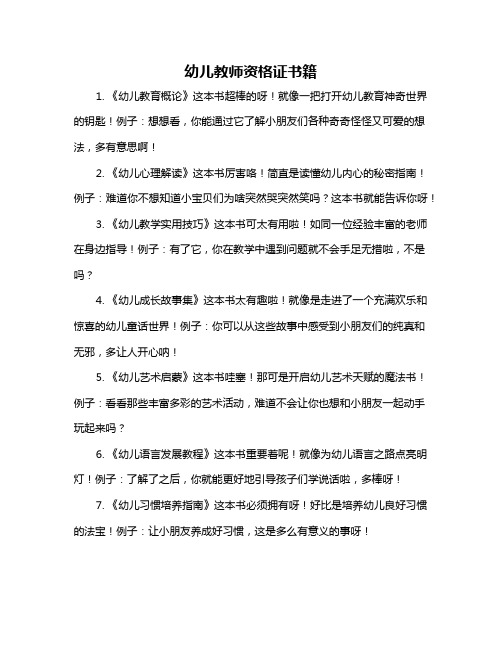 幼儿教师资格证书籍

1.《幼儿教育概论》这本书超棒的呀！就像一把打开幼儿教育神奇世界的钥匙！例子：想想看，你能通过它了解小朋友们各种奇奇怪怪又可爱的想法，多有意思啊！

2.《幼儿心理解读》这本书厉害咯！简直是读懂幼儿内心的秘密指南！例子：难道你不想知道小宝贝们为啥突然哭突然笑吗？这本书就能告诉你呀！

3.《幼儿教学实用技巧》这本书可太有用啦！如同一位经验丰富的老师在身边指导！例子：有了它，你在教学中遇到问题就不会手足无措啦，不是吗？

4.《幼儿成长故事集》这本书太有趣啦！就像是走进了一个充满欢乐和惊喜的幼儿童话世界！例子：你可以从这些故事中感受到小朋友们的纯真和无邪，多让人开心呐！

5.《幼儿艺术启蒙》这本书哇塞！那可是开启幼儿艺术天赋的魔法书！例子：看看那些丰富多彩的艺术活动，难道不会让你也想和小朋友一起动手玩起来吗？

6.《幼儿语言发展教程》这本书重要着呢！就像为幼儿语言之路点亮明灯！例子：了解了之后，你就能更好地引导孩子们学说话啦，多棒呀！

7.《幼儿习惯培养指南》这本书必须拥有呀！好比是培养幼儿良好习惯的法宝！例子：让小朋友养成好习惯，这是多么有意义的事呀！